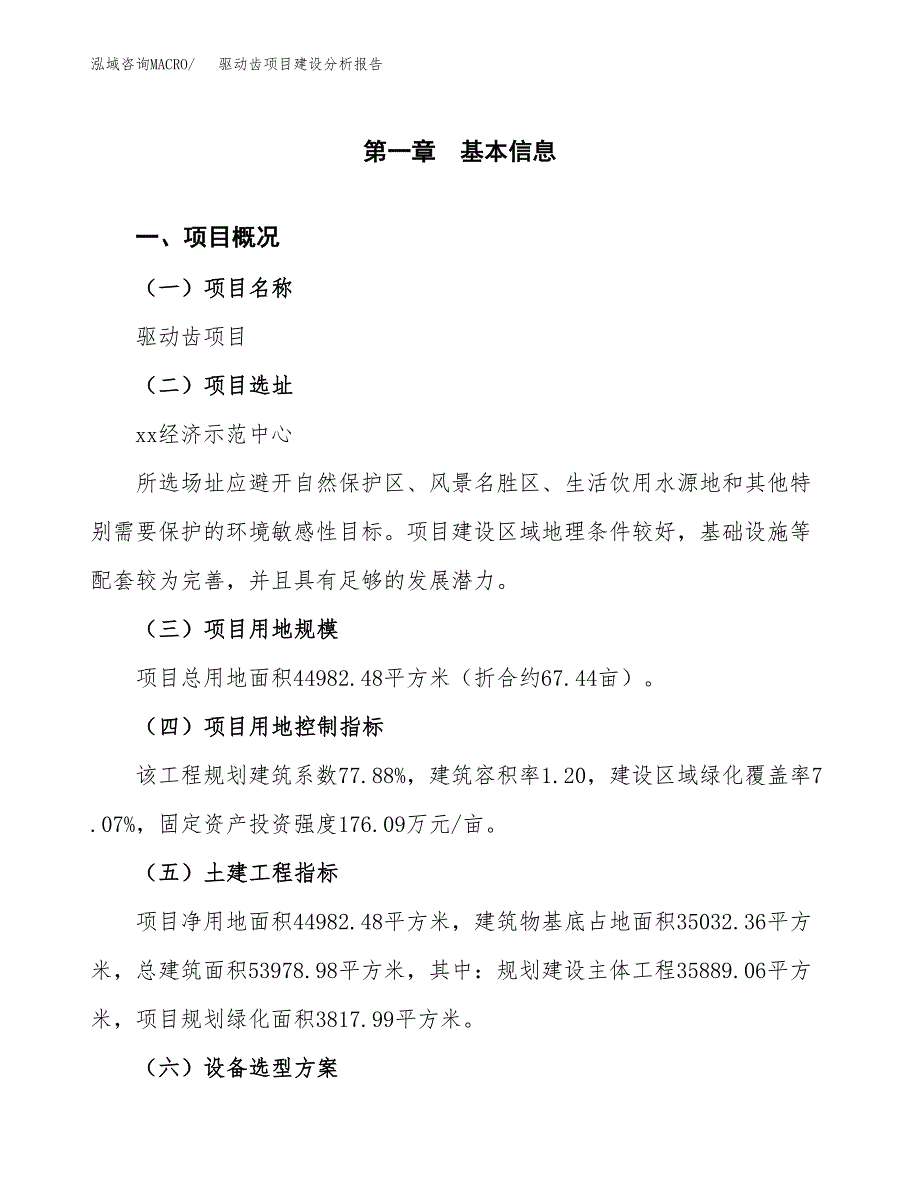 泓域咨询MACRO/　驱动齿项目建设分析报告

第一章　基本信息

一、项目概况

（一）项目名称

驱动齿项目

（二）项目选址

xx经济示范中心

所选场址应避开自然保护区、风景名胜区、生活饮用水源地和其他特别需要保护的环境敏感性目标。项目建设区域地理条件较好，基础设施等配套较为完善，并且具有足够的发展潜力。

（三）项目用地规模

项目总用地面积44982.48平方米（折合约67.44亩）。

（四）项目用地控制指标

该工程规划建筑系数77.88%，建筑容积率1.20，建设区域绿化覆盖率7.07%，固定资产投资强度176.09万元/亩。

（五）土建工程指标

项目净用地面积44982.48平方米，建筑物基底占地面积35032.36平方米，总建筑面积53978.98平方米，其中：规划建设主体工程35889.06平方米，项目规划绿化面积3817.99平方米。

（六）设备选型方案